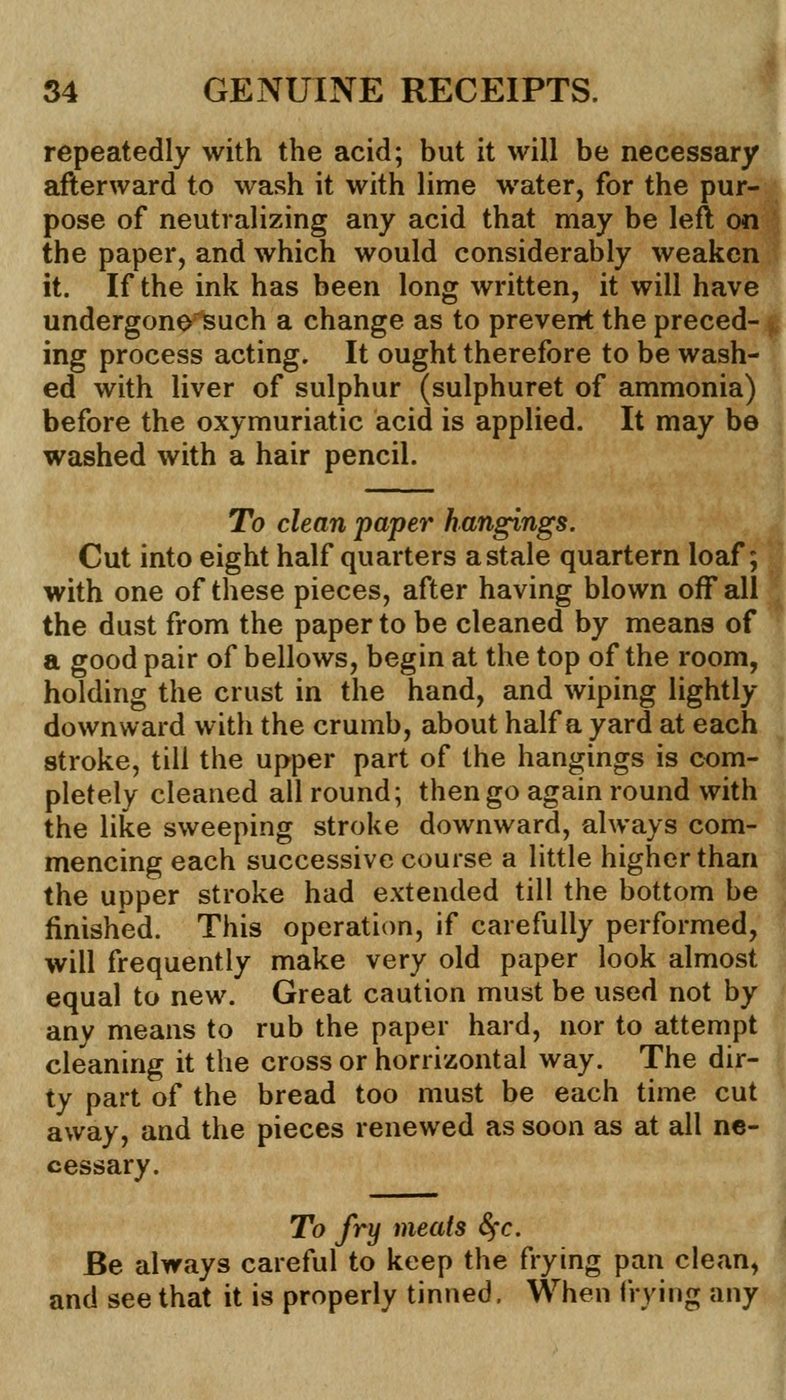 34 GENUINE RECEIPTS.

repeatedly with the acid; but it will be necessary afterward to wash it with lime water, for the purpose of neutralizing any acid that may be left on the paper, and which would considerably weaken it. If the ink has been long written, it will have undergone such a change as to prevent the preceding process acting. It ought therefore to be washed with liver of sulphur (sulphuret of ammonia) before the oxymuriatic acid is applied. It may be washed with a hair pencil.

To clean paper hangings.

Cut into eight half quarters a stale quartern loaf; with one of these pieces, after having blown off all the dust from the paper to be cleaned by means of a good pair of bellows, begin at the top of the room, holding the crust in the hand, and wiping lightly downward with the crumb, about half a yard at each stroke, till the upper part of the hangings is completely cleaned all round; then go again round with the like sweeping stroke downward, always commencing each successive course a little higher than the upper stroke had extended till the bottom be finished. This operation, if carefully performed, will frequently make very old paper look almost equal to new. Great caution must be used not by any means to rub the paper hard, nor to attempt cleaning it the cross or horrizontal way. The dirty part of the bread too must be each time cut away, and the pieces renewed as soon as at all necessary.

To fry meats &c.

Be always careful to keep the frying pan clean, and see that it is properly tinned. When frying any